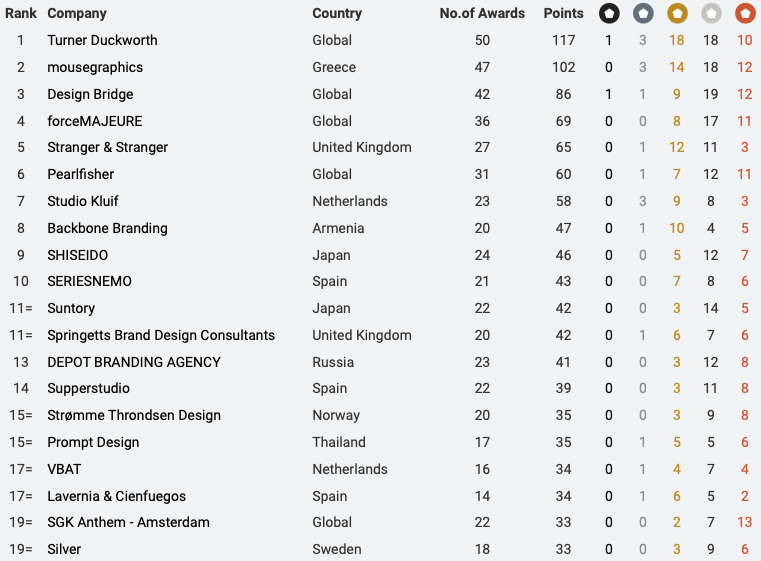 | Rank | Company | Country | No.of Awards | Points | | | | | |
|---|---|---|---|---|---|---|---|---|---|
| 1 | Turner Duckworth | Global | 50 | 117 | 1 | 3 | 18 | 18 | 10 |
| 2 | mousegraphics | Greece | 47 | 102 | 0 | 3 | 14 | 18 | 12 |
| 3 | Design Bridge | Global | 42 | 86 | 1 | 1 | 9 | 19 | 12 |
| 4 | forceMAJEURE | Global | 36 | 69 | 0 | 0 | 8 | 17 | 11 |
| 5 | Stranger & Stranger | United Kingdom | 27 | 65 | 0 | 1 | 12 | 11 | 3 |
| 6 | Pearlfisher | Global | 31 | 60 | 0 | 1 | 7 | 12 | 11 |
| 7 | Studio Kluif | Netherlands | 23 | 58 | 0 | 3 | 9 | 8 | 3 |
| 8 | Backbone Branding | Armenia | 20 | 47 | 0 | 1 | 10 | 4 | 5 |
| 9 | SHISEIDO | Japan | 24 | 46 | 0 | 0 | 5 | 12 | 7 |
| 10 | SERIESNEMO | Spain | 21 | 43 | 0 | 0 | 7 | 8 | 6 |
| 11= | Suntory | Japan | 22 | 42 | 0 | 0 | 3 | 14 | 5 |
| 11= | Springetts Brand Design Consultants | United Kingdom | 20 | 42 | 0 | 1 | 6 | 7 | 6 |
| 13 | DEPOT BRANDING AGENCY | Russia | 23 | 41 | 0 | 0 | 3 | 12 | 8 |
| 14 | Supperstudio | Spain | 22 | 39 | 0 | 0 | 3 | 11 | 8 |
| 15= | Strømme Throndsen Design | Norway | 20 | 35 | 0 | 0 | 3 | 9 | 8 |
| 15= | Prompt Design | Thailand | 17 | 35 | 0 | 1 | 5 | 5 | 6 |
| 17= | VBAT | Netherlands | 16 | 34 | 0 | 1 | 4 | 7 | 4 |
| 17= | Lavernia & Cienfuegos | Spain | 14 | 34 | 0 | 1 | 6 | 5 | 2 |
| 19= | SGK Anthem - Amsterdam | Global | 22 | 33 | 0 | 0 | 2 | 7 | 13 |
| 19= | Silver | Sweden | 18 | 33 | 0 | 0 | 3 | 9 | 6 |